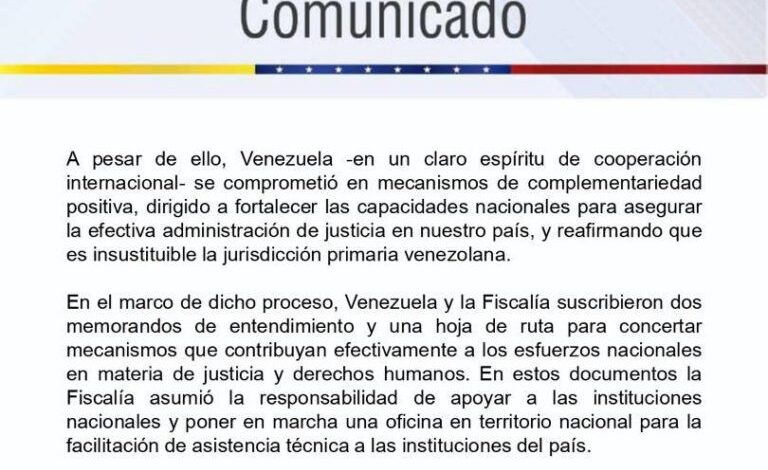 Comunicado

A pesar de ello, Venezuela -en un claro espíritu de cooperación internacional- se comprometió en mecanismos de complementariedad positiva, dirigido a fortalecer las capacidades nacionales para asegurar la efectiva administración de justicia en nuestro país, y reafirmando que es insustituible la jurisdicción primaria venezolana.

En el marco de dicho proceso, Venezuela y la Fiscalía suscribieron dos memorandos de entendimiento y una hoja de ruta para concertar mecanismos que contribuyan efectivamente a los esfuerzos nacionales en materia de justicia y derechos humanos. En estos documentos la Fiscalía asumió la responsabilidad de apoyar a las instituciones nacionales y poner en marcha una oficina en territorio nacional para la facilitación de asistencia técnica a las instituciones del país.